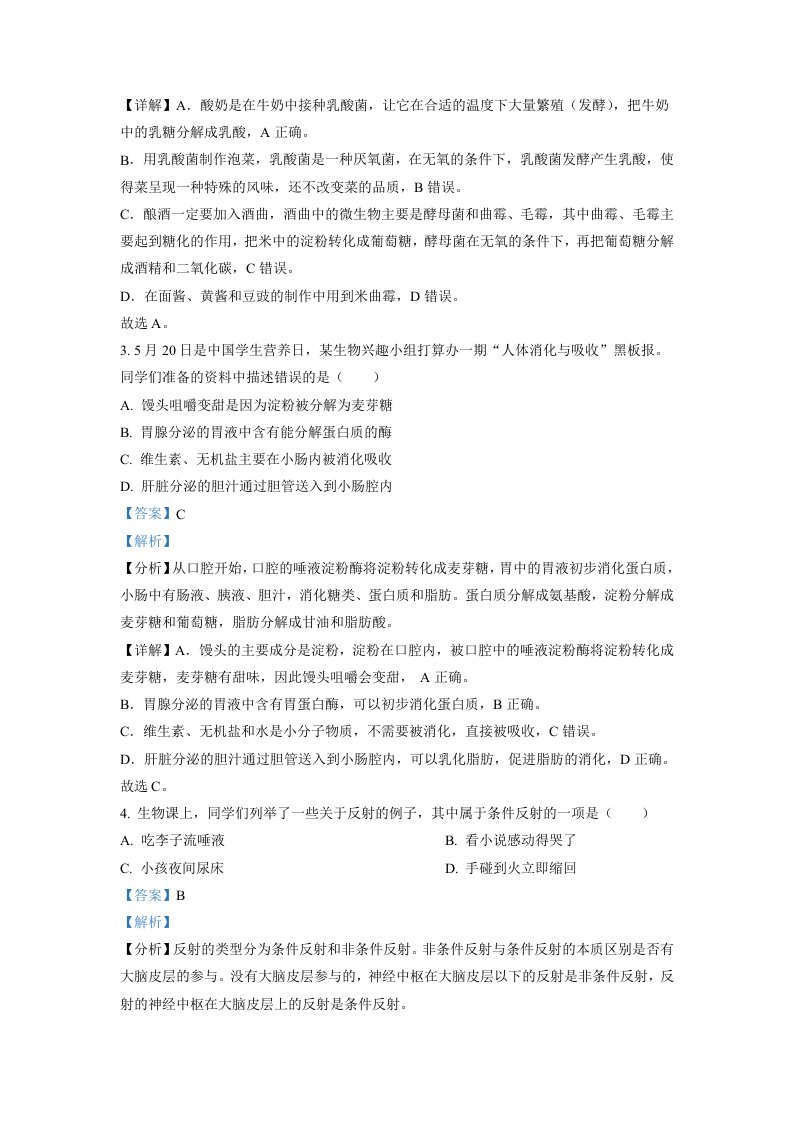 【详解】A．酸奶是在牛奶中接种乳酸菌，让它在合适的温度下大量繁殖（发酵），把牛奶中的乳糖分解成乳酸，A 正确。

B．用乳酸菌制作泡菜，乳酸菌是一种厌氧菌，在无氧的条件下，乳酸菌发酵产生乳酸，使得菜呈现一种特殊的风味，还不改变菜的品质，B 错误。

C．酿酒一定要加入酒曲，酒曲中的微生物主要是酵母菌和曲霉、毛霉，其中曲霉、毛霉主要起到糖化的作用，把米中的淀粉转化成葡萄糖，酵母菌在无氧的条件下，再把葡萄糖分解成酒精和二氧化碳，C 错误。

D．在面酱、黄酱和豆豉的制作中用到米曲霉，D 错误。

故选 A。

3. 5 月 20 日是中国学生营养日，某生物兴趣小组打算办一期“人体消化与吸收”黑板报。同学们准备的资料中描述错误的是（　　）

A. 馒头咀嚼变甜是因为淀粉被分解为麦芽糖

B. 胃腺分泌的胃液中含有能分解蛋白质的酶

C. 维生素、无机盐主要在小肠内被消化吸收

D. 肝脏分泌的胆汁通过胆管送入到小肠腔内

【答案】C

【解析】

【分析】从口腔开始，口腔的唾液淀粉酶将淀粉转化成麦芽糖，胃中的胃液初步消化蛋白质，小肠中有肠液、胰液、胆汁，消化糖类、蛋白质和脂肪。蛋白质分解成氨基酸，淀粉分解成麦芽糖和葡萄糖，脂肪分解成甘油和脂肪酸。

【详解】A．馒头的主要成分是淀粉，淀粉在口腔内，被口腔中的唾液淀粉酶将淀粉转化成麦芽糖，麦芽糖有甜味，因此馒头咀嚼会变甜， A 正确。

B．胃腺分泌的胃液中含有胃蛋白酶，可以初步消化蛋白质，B 正确。

C．维生素、无机盐和水是小分子物质，不需要被消化，直接被吸收，C 错误。

D．肝脏分泌的胆汁通过胆管送入到小肠腔内，可以乳化脂肪，促进脂肪的消化，D 正确。

故选 C。

4. 生物课上，同学们列举了一些关于反射的例子，其中属于条件反射的一项是（　　）

A. 吃李子流唾液

B. 看小说感动得哭了

C. 小孩夜间尿床

D. 手碰到火立即缩回

【答案】B

【解析】

【分析】反射的类型分为条件反射和非条件反射。非条件反射与条件反射的本质区别是否有大脑皮层的参与。没有大脑皮层参与的，神经中枢在大脑皮层以下的反射是非条件反射，反射的神经中枢在大脑皮层上的反射是条件反射。